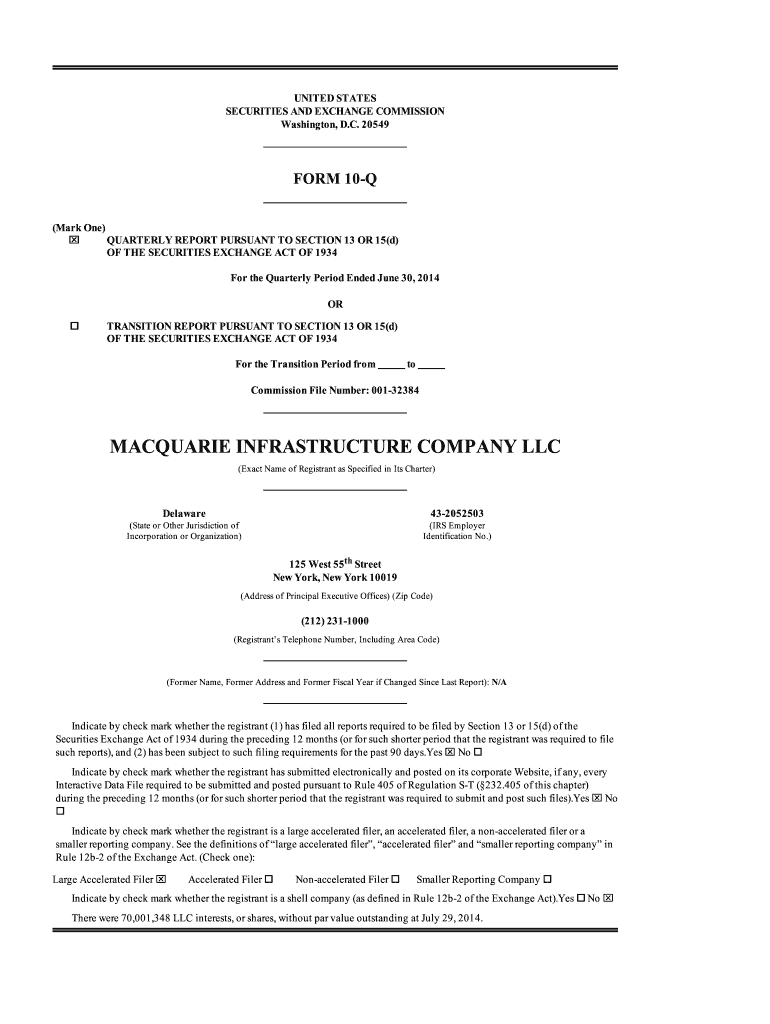 UNITED STATES
SECURITIES AND EXCHANGE COMMISSION
Washington, D.C. 20549

FORM 10-Q

(Mark One)
☒ QUARTERLY REPORT PURSUANT TO SECTION 13 OR 15(d) OF THE SECURITIES EXCHANGE ACT OF 1934

For the Quarterly Period Ended June 30, 2014

OR

☐ TRANSITION REPORT PURSUANT TO SECTION 13 OR 15(d) OF THE SECURITIES EXCHANGE ACT OF 1934

For the Transition Period from _____ to _____

Commission File Number: 001-32384

MACQUARIE INFRASTRUCTURE COMPANY LLC

(Exact Name of Registrant as Specified in Its Charter)

Delaware
(State or Other Jurisdiction of Incorporation or Organization)

43-2052503
(IRS Employer Identification No.)

125 West 55$^{th}$ Street
New York, New York 10019
(Address of Principal Executive Offices) (Zip Code)

(212) 231-1000
(Registrant's Telephone Number, Including Area Code)

(Former Name, Former Address and Former Fiscal Year if Changed Since Last Report): N/A

Indicate by check mark whether the registrant (1) has filed all reports required to be filed by Section 13 or 15(d) of the Securities Exchange Act of 1934 during the preceding 12 months (or for such shorter period that the registrant was required to file such reports), and (2) has been subject to such filing requirements for the past 90 days.Yes ☒ No ☐

Indicate by check mark whether the registrant has submitted electronically and posted on its corporate Website, if any, every Interactive Data File required to be submitted and posted pursuant to Rule 405 of Regulation S-T (§232.405 of this chapter) during the preceding 12 months (or for such shorter period that the registrant was required to submit and post such files).Yes ☒ No ☐

Indicate by check mark whether the registrant is a large accelerated filer, an accelerated filer, a non-accelerated filer or a smaller reporting company. See the definitions of "large accelerated filer", "accelerated filer" and "smaller reporting company" in Rule 12b-2 of the Exchange Act. (Check one):

Large Accelerated Filer ☒ Accelerated Filer ☐ Non-accelerated Filer ☐ Smaller Reporting Company ☐

Indicate by check mark whether the registrant is a shell company (as defined in Rule 12b-2 of the Exchange Act).Yes ☐ No ☒

There were 70,001,348 LLC interests, or shares, without par value outstanding at July 29, 2014.